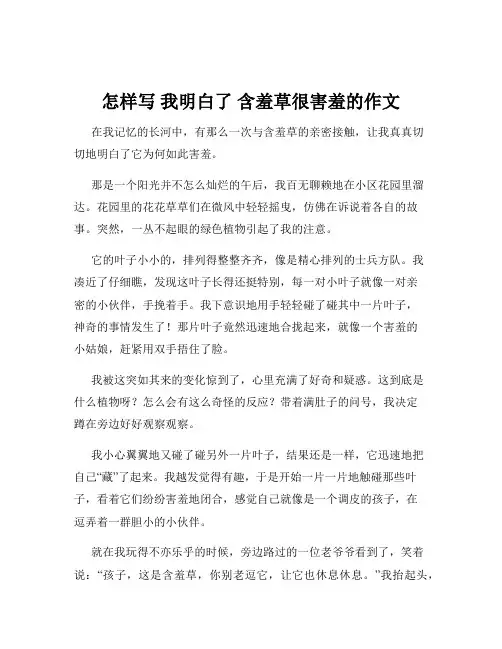 怎样写 我明白了 含羞草很害羞的作文

在我记忆的长河中，有那么一次与含羞草的亲密接触，让我真真切切地明白了它为何如此害羞。

那是一个阳光并不怎么灿烂的午后，我百无聊赖地在小区花园里溜达。花园里的花花草草们在微风中轻轻摇曳，仿佛在诉说着各自的故事。突然，一丛不起眼的绿色植物引起了我的注意。

它的叶子小小的，排列得整整齐齐，像是精心排列的士兵方队。我凑近了仔细瞧，发现这叶子长得还挺特别，每一对小叶子就像一对亲密的小伙伴，手挽着手。我下意识地用手轻轻碰了碰其中一片叶子，神奇的事情发生了！那片叶子竟然迅速地合拢起来，就像一个害羞的小姑娘，赶紧用双手捂住了脸。

我被这突如其来的变化惊到了，心里充满了好奇和疑惑。这到底是什么植物呀？怎么会有这么奇怪的反应？带着满肚子的问号，我决定蹲在旁边好好观察观察。

我小心翼翼地又碰了碰另外一片叶子，结果还是一样，它迅速地把自己“藏”了起来。我越发觉得有趣，于是开始一片一片地触碰那些叶子，看着它们纷纷害羞地闭合，感觉自己就像是一个调皮的孩子，在逗弄着一群胆小的小伙伴。

就在我玩得不亦乐乎的时候，旁边路过的一位老爷爷看到了，笑着说：“孩子，这是含羞草，你别老逗它，让它也休息休息。”我抬起头，